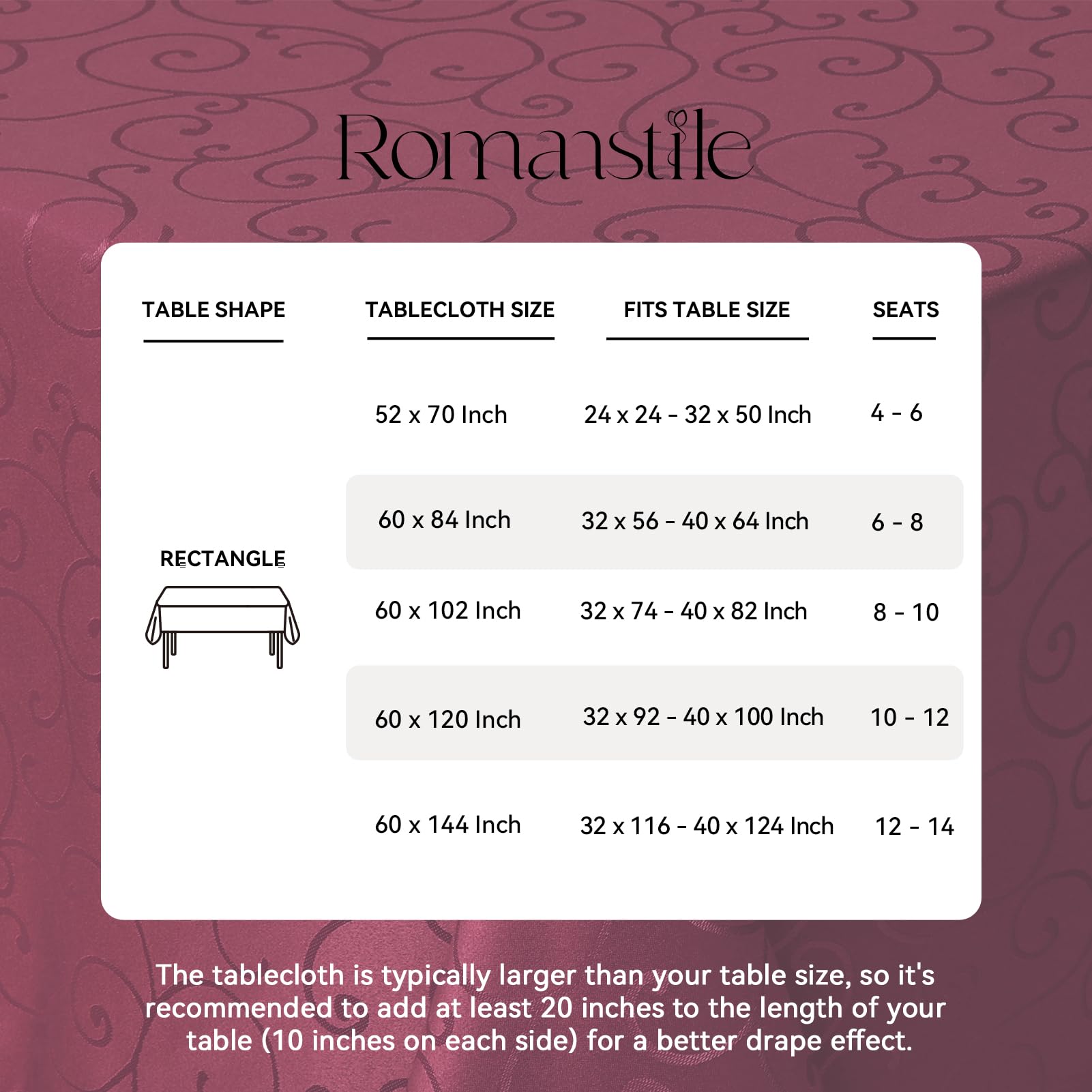 Romanstile

| TABLE SHAPE | TABLECLOTH SIZE | FITS TABLE SIZE | SEATS |
|---|---|---|---|
| RECTANGLE | 52 x 70 Inch | 24 x 24 - 32 x 50 Inch | 4 - 6 |
| | 60 x 84 Inch | 32 x 56 - 40 x 64 Inch | 6 - 8 |
| | 60 x 102 Inch | 32 x 74 - 40 x 82 Inch | 8 - 10 |
| | 60 x 120 Inch | 32 x 92 - 40 x 100 Inch | 10 - 12 |
| | 60 x 144 Inch | 32 x 116 - 40 x 124 Inch | 12 - 14 |

The tablecloth is typically larger than your table size, so it's recommended to add at least 20 inches to the length of your table (10 inches on each side) for a better drape effect.